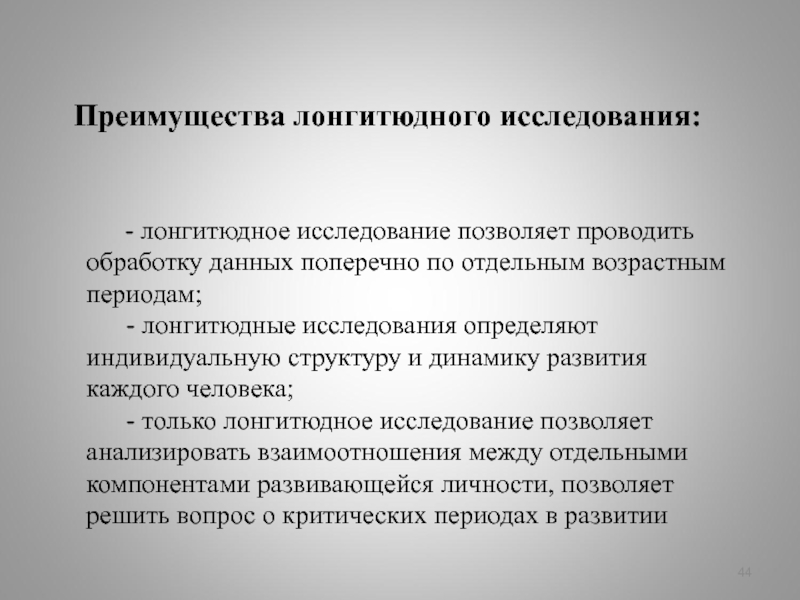 Преимущества лонгитюдного исследования:

- лонгитюдное исследование позволяет проводить обработку данных поперечно по отдельным возрастным периодам;

- лонгитюдные исследования определяют индивидуальную структуру и динамику развития каждого человека;

- только лонгитюдное исследование позволяет анализировать взаимоотношения между отдельными компонентами развивающейся личности, позволяет решить вопрос о критических периодах в развитии

44